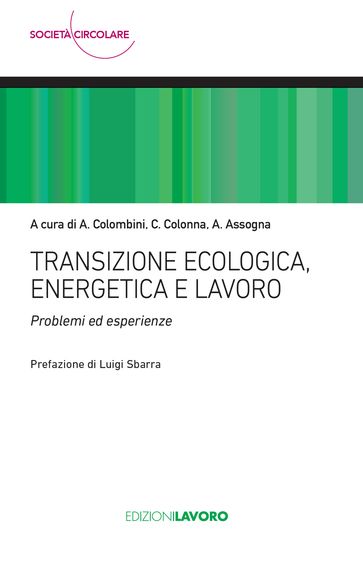 SOCIETÀ CIRCOLARE

A cura di A. Colombini, C. Colonna, A. Assogna

TRANSIZIONE ECOLOGICA, ENERGETICA E LAVORO

Problemi ed esperienze

Prefazione di Luigi Sbarra

EDIZIONILAVORO